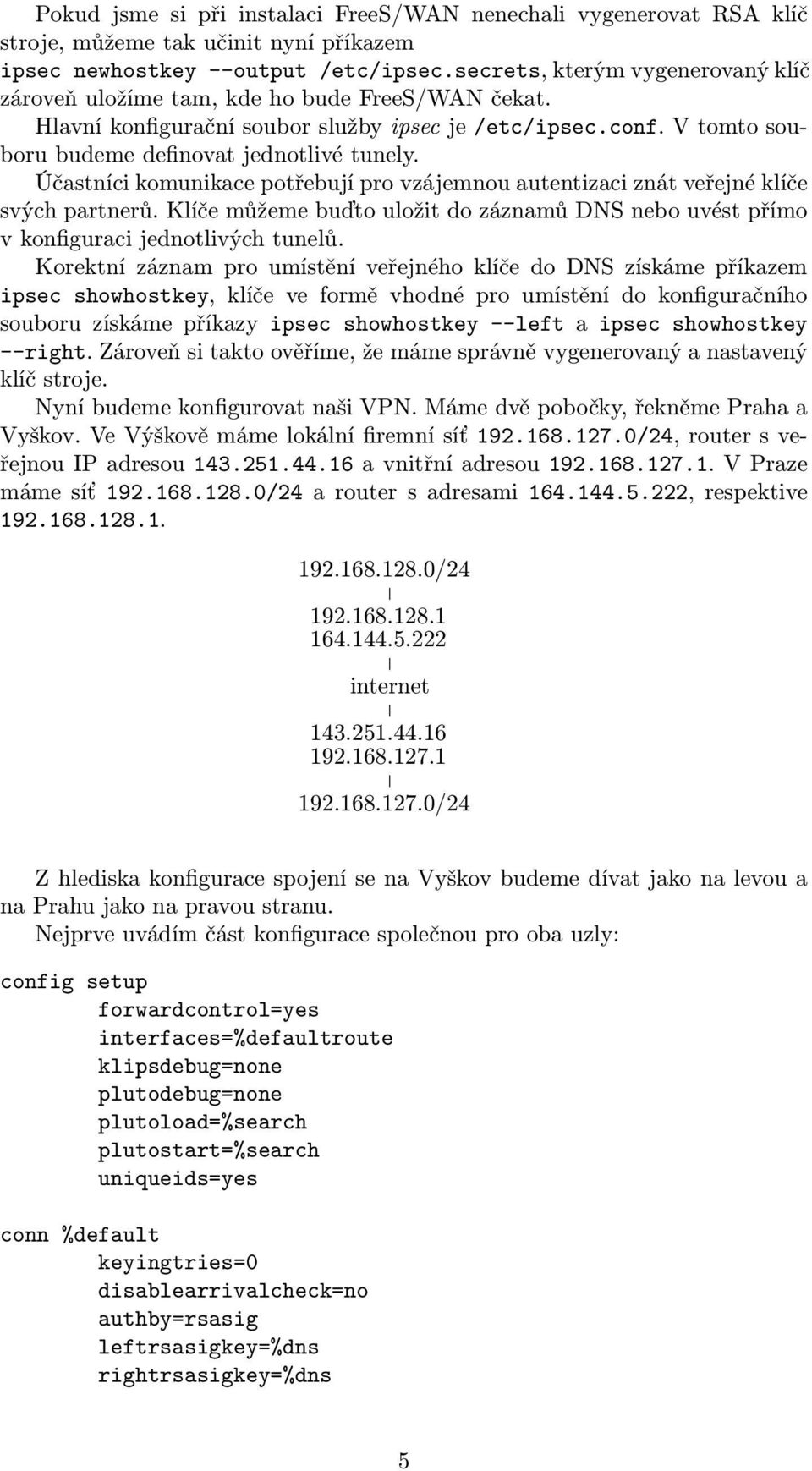 Pokud jsme si při instalaci FreeS/WAN nenechali vygenerovat RSA klíč stroje, můžeme tak učinit nyní příkazem ipsec newhostkey --output /etc/ipsec.secrets, kterým vygenerovaný klíč zároveň uložíme tam, kde ho bude FreeS/WAN čekat.

Hlavní konfigurační soubor služby ipsec je /etc/ipsec.conf. V tomto souboru budeme definovat jednotlivé tunely.

Účastníci komunikace potřebují pro vzájemnou autentizaci znát veřejné klíče svých partnerů. Klíče můžeme buďto uložit do záznamů DNS nebo uvést přímo v konfiguraci jednotlivých tunelů.

Korektní záznam pro umístění veřejného klíče do DNS získáme příkazem ipsec showhostkey, klíče ve formě vhodné pro umístění do konfiguračního souboru získáme příkazy ipsec showhostkey --left a ipsec showhostkey --right. Zároveň si takto ověříme, že máme správně vygenerovaný a nastavený klíč stroje.

Nyní budeme konfigurovat naši VPN. Máme dvě pobočky, řekněme Praha a Vyškov. Ve Výškově máme lokální firemní síť 192.168.127.0/24, router s veřejnou IP adresou 143.251.44.16 a vnitřní adresou 192.168.127.1. V Praze máme síť 192.168.128.0/24 a router s adresami 164.144.5.222, respektive 192.168.128.1.

192.168.128.0/24
|
192.168.128.1
164.144.5.222
|
internet
|
143.251.44.16
192.168.127.1
|
192.168.127.0/24

Z hlediska konfigurace spojení se na Vyškov budeme dívat jako na levou a na Prahu jako na pravou stranu.

Nejprve uvádím část konfigurace společnou pro oba uzly:

config setup
	forwardcontrol=yes
	interfaces=%defaultroute
	klipsdebug=none
	plutodebug=none
	plutoload=%search
	plutostart=%search
	uniqueids=yes

conn %default
	keyingtries=0
	disablearrivalcheck=no
	authby=rsasig
	leftrsasigkey=%dns
	rightrsasigkey=%dns

5